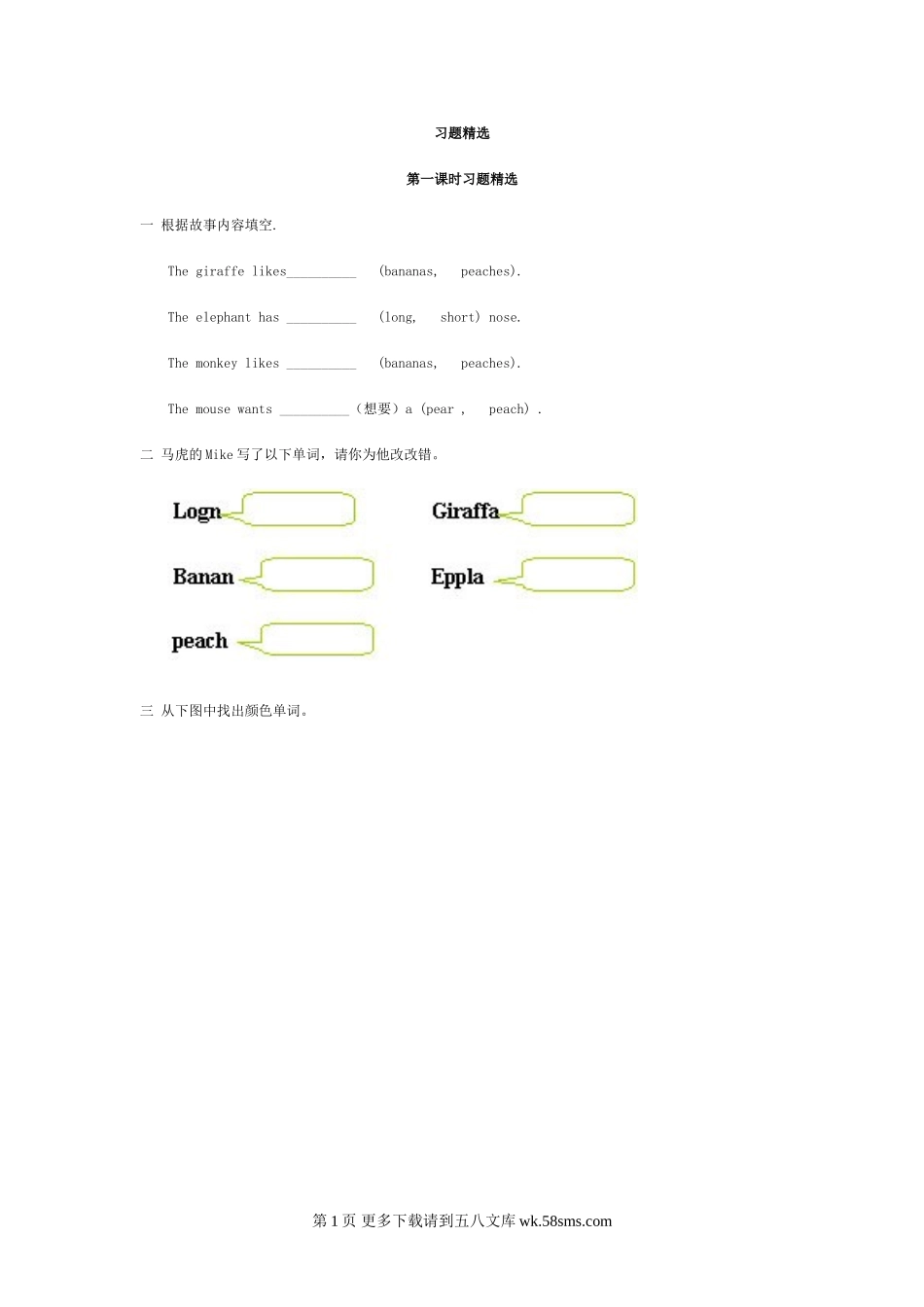 习题精选

第一课时习题精选

一 根据故事内容填空.

The giraffe likes____ (bananas, peaches).

The elephant has ____ (long, short) nose.

The monkey likes ____ (bananas, peaches).

The mouse wants ____（想要）a (pear , peach) .

二 马虎的Mike写了以下单词，请你为他改改错。

Logn

Giraffa

Banan

Eppla

peach

三 从下图中找出颜色单词。

第1页 更多下载请到五八文库wk.58sms.com